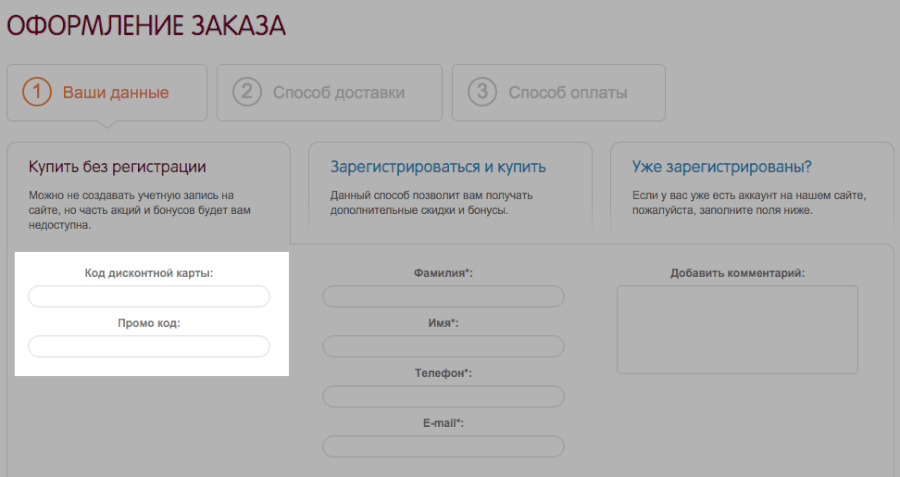 ОФОРМЛЕНИЕ ЗАКАЗА

1 Ваши данные

2 Способ доставки

3 Способ оплаты

Купить без регистрации

Можно не создавать учетную запись на сайте, но часть акций и бонусов будет вам недоступна.

Зарегистрироваться и купить

Данный способ позволит вам получать дополнительные скидки и бонусы.

Уже зарегистрированы?

Если у вас уже есть аккаунт на нашем сайте, пожалуйста, заполните поля ниже.

Код дисконтной карты:

Промо код:

Фамилия*:

Имя*:

Телефон*:

E-mail*:

Добавить комментарий: